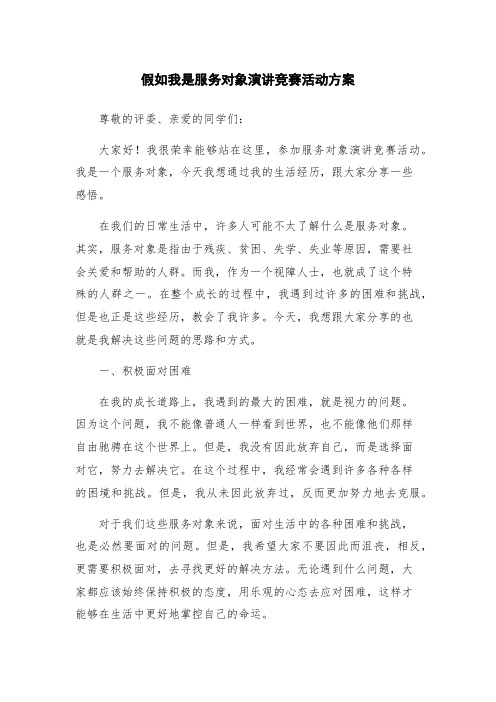 假如我是服务对象演讲竞赛活动方案

尊敬的评委、亲爱的同学们：

大家好！我很荣幸能够站在这里，参加服务对象演讲竞赛活动。我是一个服务对象，今天我想通过我的生活经历，跟大家分享一些感悟。

在我们的日常生活中，许多人可能不太了解什么是服务对象。其实，服务对象是指由于残疾、贫困、失学、失业等原因，需要社会关爱和帮助的人群。而我，作为一个视障人士，也就成了这个特殊的人群之一。在整个成长的过程中，我遇到过许多的困难和挑战，但是也正是这些经历，教会了我许多。今天，我想跟大家分享的也就是我解决这些问题的思路和方式。

一、积极面对困难

在我的成长道路上，我遇到的最大的困难，就是视力的问题。因为这个问题，我不能像普通人一样看到世界，也不能像他们那样自由驰骋在这个世界上。但是，我没有因此放弃自己，而是选择面对它，努力去解决它。在这个过程中，我经常会遇到许多各种各样的困境和挑战。但是，我从未因此放弃过，反而更加努力地去克服。

对于我们这些服务对象来说，面对生活中的各种困难和挑战，也是必然要面对的问题。但是，我希望大家不要因此而沮丧，相反，更需要积极面对，去寻找更好的解决方法。无论遇到什么问题，大家都应该始终保持积极的态度，用乐观的心态去应对困难，这样才能够在生活中更好地掌控自己的命运。